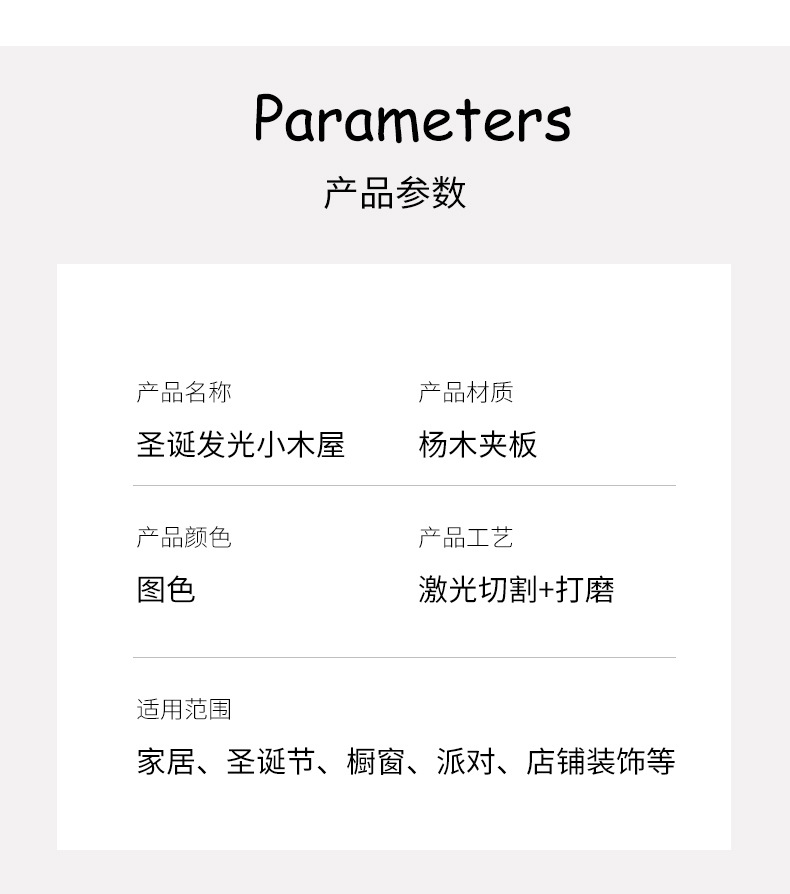 Parameters

产品参数

产品名称
圣诞发光小木屋

产品材质
杨木夹板

产品颜色
图色

产品工艺
激光切割+打磨

适用范围
家居、圣诞节、橱窗、派对、店铺装饰等